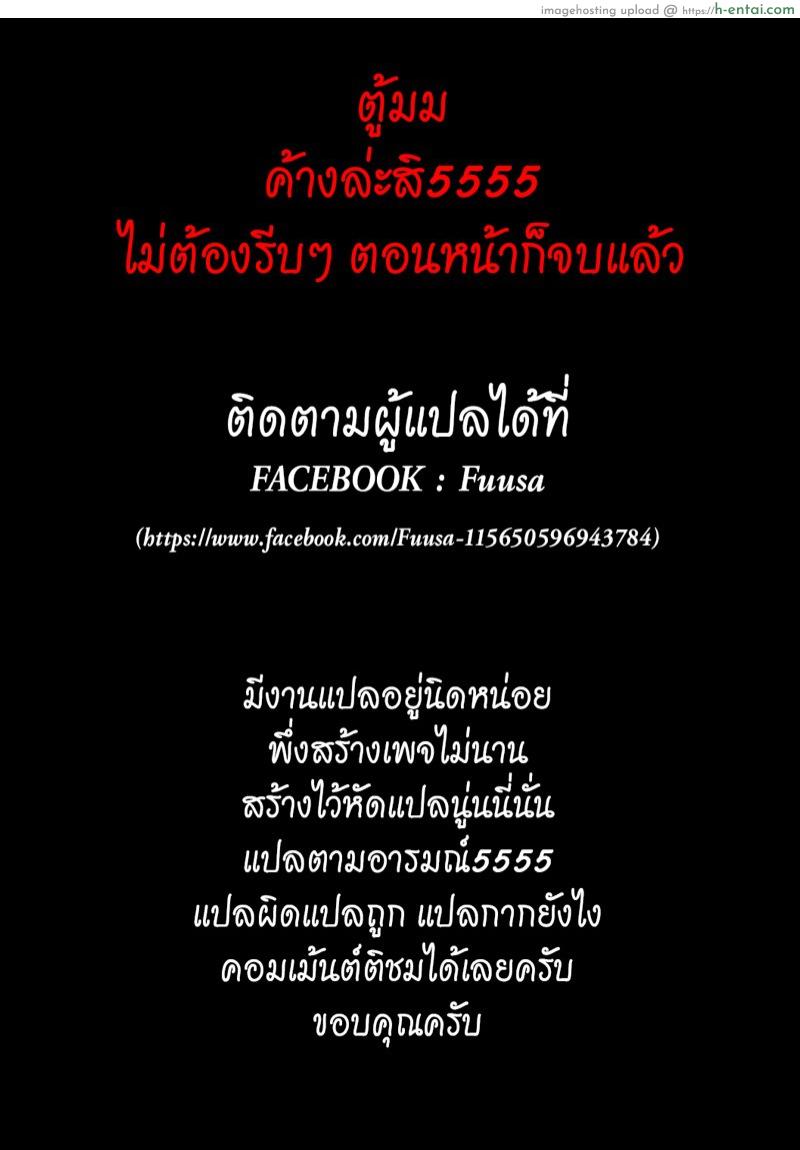 imagehosting upload @ https://h-entai.com

ตู้มม
ค้างล่ะสิ5555
ไม่ต้องรีบๆ ตอนหน้าก็จบแล้ว

ติดตามผู้แปลได้ที่
FACEBOOK : Fuusa
(https://www.facebook.com/Fuusa-115650596943784)

มีงานแปลอยู่นิดหน่อย
พึ่งสร้างเพจไม่นาน
สร้างไว้หัดแปลนู่นนี่นั่น
แปลตามอารมณ์5555
แปลผิดแปลถูก แปลกากยังไง
คอมเม้นต์ติชมได้เลยครับ
ขอบคุณครับ